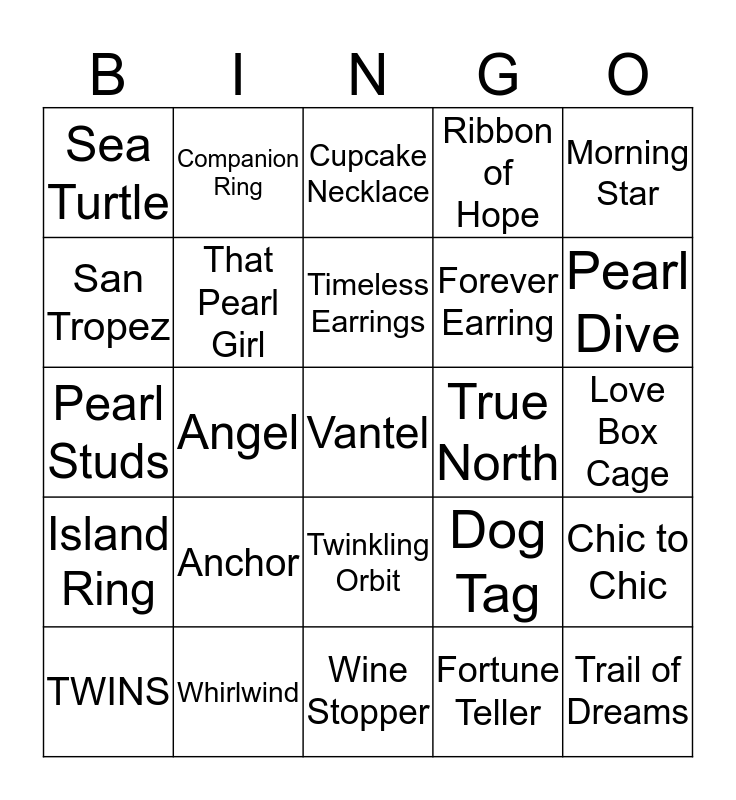 | B | I | N | G | O |
|---|---|---|---|---|
| Sea Turtle | Companion Ring | Cupcake Necklace | Ribbon of Hope | Morning Star |
| San Tropez | That Pearl Girl | Timeless Earrings | Forever Earring | Pearl Dive |
| Pearl Studs | Angel | Vantel | True North | Love Box Cage |
| Island Ring | Anchor | Twinkling Orbit | Dog Tag | Chic to Chic |
| TWINS | Whirlwind | Wine Stopper | Fortune Teller | Trail of Dreams |